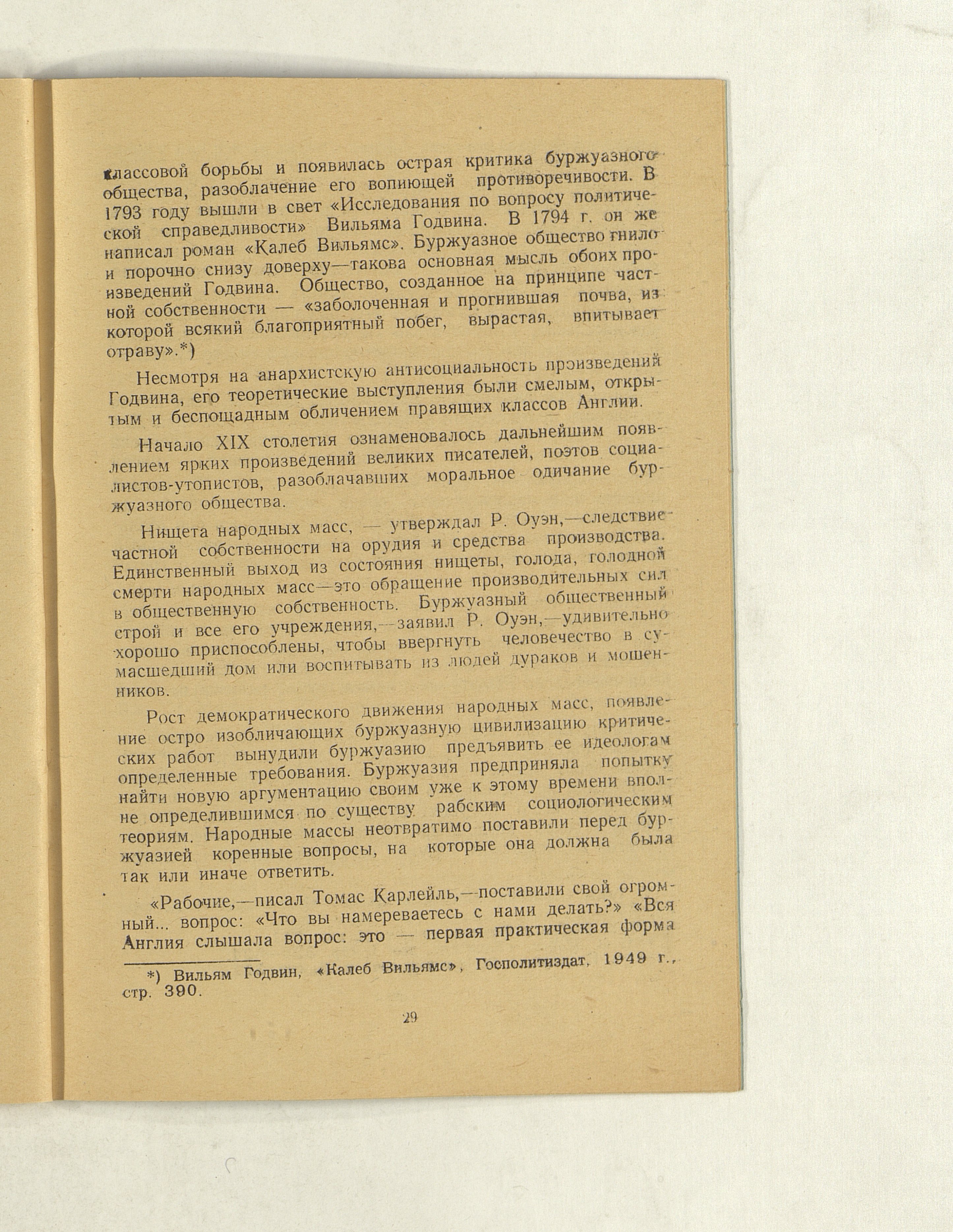 классовой борьбы и появилась острая критика буржуазного общества, разоблачение его вопиющей противоречивости. В 1793 году вышли в свет «Исследования по вопросу политической справедливости» Вильяма Годвина. В 1794 г. он же написал роман «Калеб Вильямс». Буржуазное общество гнило и порочно снизу доверху—такова основная мысль обоих произведений Годвина. Общество, созданное на принципе частной собственности — «заболоченная и прогнившая почва, из которой всякий благоприятный побег, вырастая, впитывает отраву».*)

Несмотря на анархистскую антисоциальность произведений Годвина, его теоретические выступления были смелым, открытым и беспощадным обличением правящих классов Англии.

Начало XIX столетия ознаменовалось дальнейшим появлением ярких произведений великих писателей, поэтов социалистов-утопистов, разоблачавших моральное одичание буржуазного общества.

Нищета народных масс, — утверждал Р. Оуэн,—следствие частной собственности на орудия и средства производства. Единственный выход из состояния нищеты, голода, голодной смерти народных масс—это обращение производительных сил в общественную собственность. Буржуазный общественный строй и все его учреждения,—заявил Р. Оуэн,—удивительно хорошо приспособлены, чтобы ввергнуть человечество в сумасшедший дом или воспитывать из людей дураков и мошенников.

Рост демократического движения народных масс, появление остро изобличающих буржуазную цивилизацию критических работ вынудили буржуазию предъявить ее идеологам определенные требования. Буржуазия предприняла попытку найти новую аргументацию своим уже к этому времени вполне определившимся по существу рабским социологическим теориям. Народные массы неотвратимо поставили перед буржуазией коренные вопросы, на которые она должна была так или иначе ответить.

«Рабочие,—писал Томас Карлейль,—поставили свой огромный... вопрос: «Что вы намереваетесь с нами делать?» «Вся Англия слышала вопрос: это — первая практическая форма

*) Вильям Годвин, «Калеб Вильямс», Госполитиздат, 1949 г., стр. 390.

29